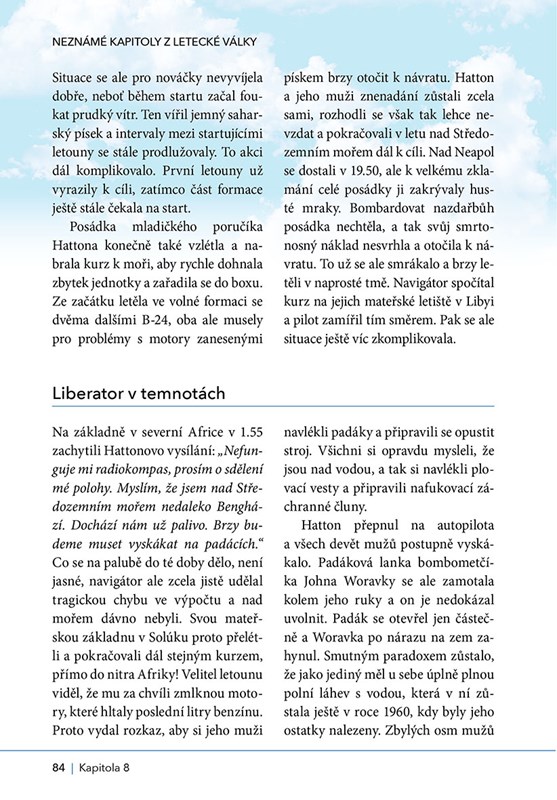 NEZNÁMÉ KAPITOLY Z LETECKÉ VÁLKY

Situace se ale pro nováčky nevyvíjela dobře, neboť během startu začal foukat prudký vítr. Ten vířil jemný saharský písek a intervaly mezi startujícími letouny se stále prodlužovaly. To akci dál komplikovalo. První letouny už vyrazily k cíli, zatímco část formace ještě stále čekala na start.

Posádka mladičkého poručíka Hattona konečně také vzlétla a nabrala kurz k moři, aby rychle dohnala zbytek jednotky a zařadila se do boxu. Ze začátku letěla ve volné formaci se dvěma dalšími B-24, oba ale musely pro problémy s motory zanesenými pískem brzy otočit k návratu. Hatton a jeho muži znenadání zůstali zcela sami, rozhodli se však tak lehce nevzdat a pokračovali v letu nad Středozemním mořem dál k cíli. Nad Neapol se dostali v 19.50, ale k velkému zklamání celé posádky ji zakrývaly husté mraky. Bombardovat nazdařbůh posádka nechtěla, a tak svůj smrtonosný náklad nesvrhla a otočila k návratu. To už se ale smrákalo a brzy letěli v naprosté tmě. Navigátor spočítal kurz na jejich mateřské letiště v Libyi a pilot zamířil tím směrem. Pak se ale situace ještě víc zkomplikovala.

Liberator v temnotách

Na základně v severní Africe v 1.55 zachytili Hattonovo vysílání: „Nefunguje mi radiokompas, prosím o sdělení mé polohy. Myslím, že jsem nad Středozemním mořem nedaleko Benghází. Dochází nám už palivo. Brzy budeme muset vyskákat na padácích.“ Co se na palubě do té doby dělo, není jasné, navigátor ale zcela jistě udělal tragickou chybu ve výpočtu a nad mořem dávno nebyli. Svou mateřskou základnu v Solúku proto přelétli a pokračovali dál stejným kurzem, přímo do nitra Afriky! Velitel letounu viděl, že mu za chvíli zmlknou motory, které hltaly poslední litry benzínu. Proto vydal rozkaz, aby si jeho muži navlékli padáky a připravili se opustit stroj. Všichni si opravdu mysleli, že jsou nad vodou, a tak si navlékli plovací vesty a připravili nafukovací záchranné čluny.

Hatton přepnul na autopilota a všech devět mužů postupně vyskákalo. Padáková lanka bombometčíka Johna Woravky se ale zamotala kolem jeho ruky a on je nedokázal uvolnit. Padák se otevřel jen částečně a Woravka po nárazu na zem zahynul. Smutným paradoxem zůstalo, že jako jediný měl u sebe úplně plnou polní láhev s vodou, která v ní zůstala ještě v roce 1960, kdy byly jeho ostatky nalezeny. Zbylých osm mužů

84 | Kapitola 8